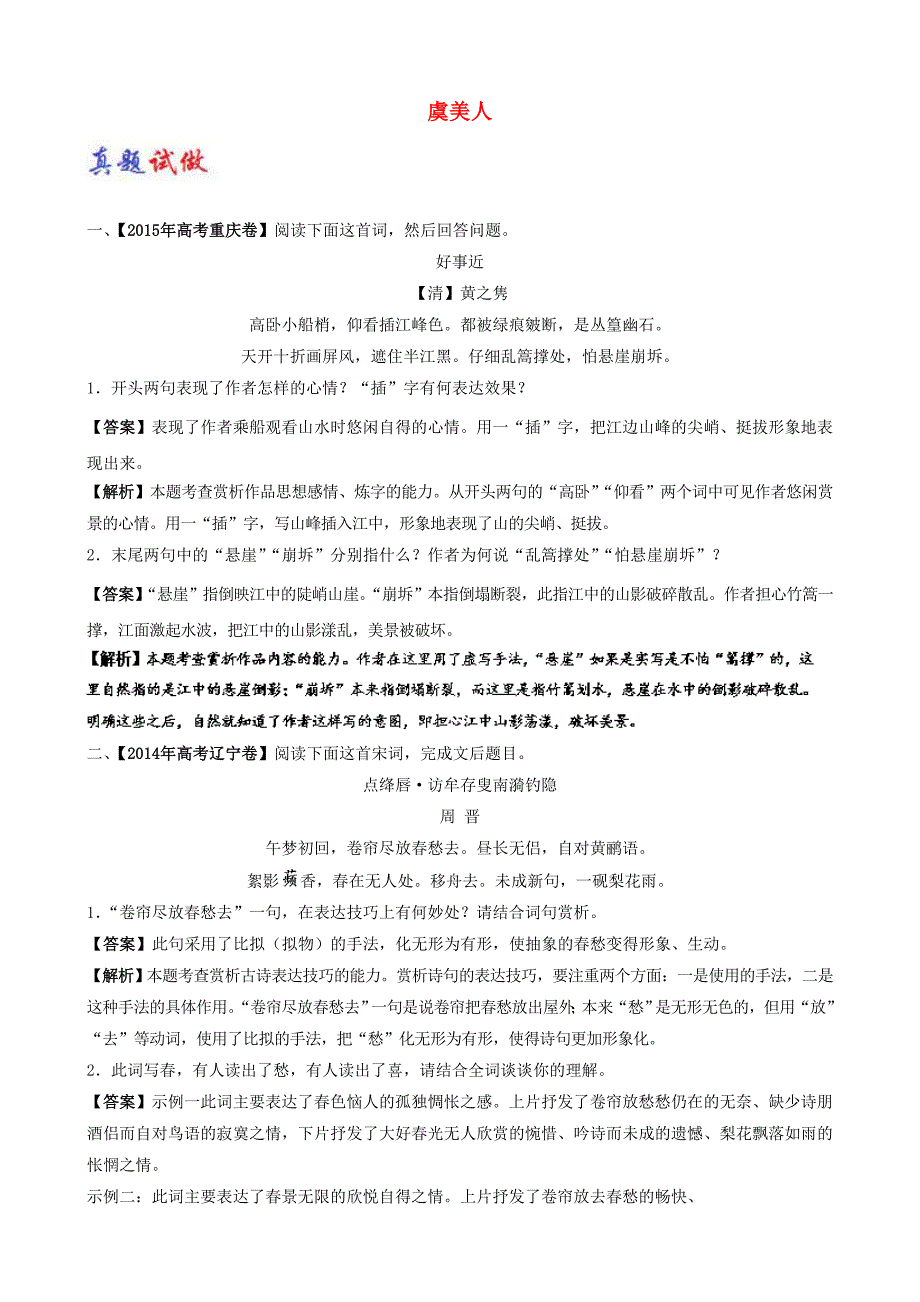 虞美人

真题试做

一、【2015年高考重庆卷】阅读下面这首词，然后回答问题。

好事近

【清】黄之隽

高卧小船梢，仰看插江峰色。都被绿痕皴断，是丛篁幽石。

天开十折画屏风，遮住半江黑。仔细乱篙撑处，怕悬崖崩坼。

1．开头两句表现了作者怎样的心情？“插”字有何表达效果？

【答案】表现了作者乘船观看山水时悠闲自得的心情。用一“插”字，把江边山峰的尖峭、挺拔形象地表现出来。

【解析】本题考查赏析作品思想感情、炼字的能力。从开头两句的“高卧”“仰看”两个词中可见作者悠闲赏景的心情。用一“插”字，写山峰插入江中，形象地表现了山的尖峭、挺拔。

2．末尾两句中的“悬崖”“崩坼”分别指什么？作者为何说“乱篙撑处”“怕悬崖崩坼”？

【答案】“悬崖”指倒映江中的陡峭山崖。“崩坼”本指倒塌断裂，此指江中的山影破碎散乱。作者担心竹篙一撑，江面激起水波，把江中的山影漾乱，美景被破坏。

【解析】本题考查赏析作品内容的能力。作者在这里用了虚写手法，“悬崖”如果是实写是不怕“篙撑”的，这里自然指的是江中的悬崖倒影；“崩坼”本来指倒塌断裂，而这里是指竹篙划水，悬崖在水中的倒影破碎散乱。明确这些之后，自然就知道了作者这样写的意图，即担心江中山影荡漾，破坏美景。

二、【2014年高考辽宁卷】阅读下面这首宋词，完成文后题目。

点绛唇·访牟存叟南漪钓隐

周 晋

午梦初回，卷帘尽放春愁去。昼长无侣，自对黄鹂语。

絮影蘋香，春在无人处。移舟去。未成新句，一砚梨花雨。

1．“卷帘尽放春愁去”一句，在表达技巧上有何妙处？请结合词句赏析。

【答案】此句采用了比拟（拟物）的手法，化无形为有形，使抽象的春愁变得形象、生动。

【解析】本题考查赏析古诗表达技巧的能力。赏析诗句的表达技巧，要注重两个方面：一是使用的手法，二是这种手法的具体作用。“卷帘尽放春愁去”一句是说卷帘把春愁放出屋外；本来“愁”是无形无色的，但用“放”“去”等动词，使用了比拟的手法，把“愁”化无形为有形，使得诗句更加形象化。

2．此词写春，有人读出了愁，有人读出了喜，请结合全词谈谈你的理解。

【答案】示例一此词主要表达了春色恼人的孤独惆怅之感。上片抒发了卷帘放愁愁仍在的无奈、缺少诗朋酒侣而自对鸟语的寂寞之情，下片抒发了大好春光无人欣赏的惋惜、吟诗而未成的遗憾、梨花飘落如雨的怅惘之情。

示例二：此词主要表达了春景无限的欣悦自得之情。上片抒发了卷帘放去春愁的畅快、